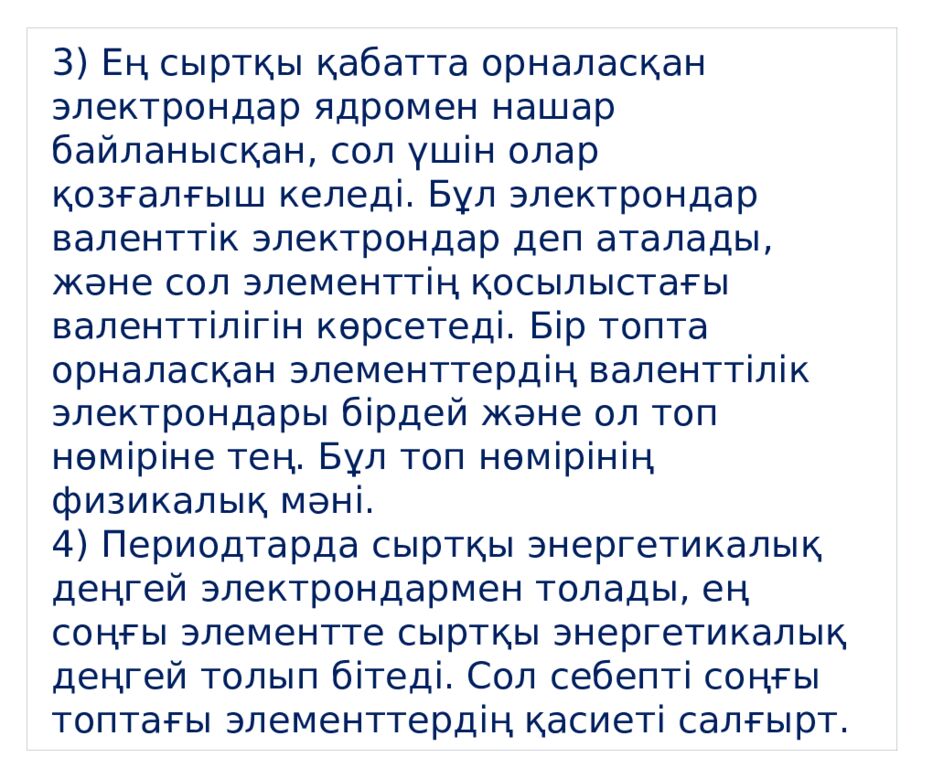 3) Ең сыртқы қабатта орналасқан электрондар ядромен нашар байланысқан, сол үшін олар қозғалғыш келеді. Бұл электрондар валенттік электрондар деп аталады, және сол элементтің қосылыстағы валенттілігін көрсетеді. Бір топта орналасқан элементтердің валенттілік электрондары бірдей және ол топ нөміріне тең. Бұл топ нөмірінің физикалық мәні.

4) Периодтарда сыртқы энергетикалық деңгей электрондармен толады, ең соңғы элементте сыртқы энергетикалық деңгей толып бітеді. Сол себепті соңғы топтағы элементтердің қасиеті салғырт.